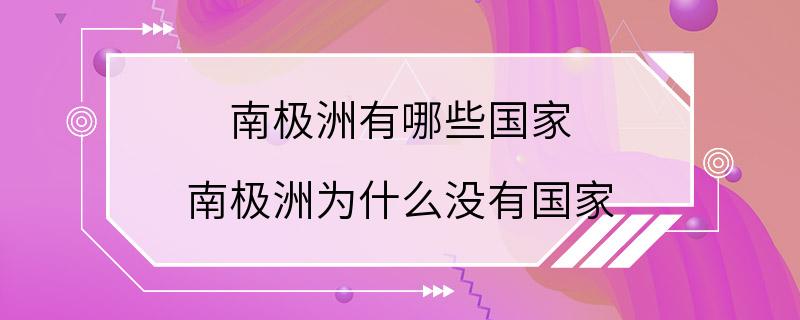 南极洲有哪些国家

南极洲为什么没有国家